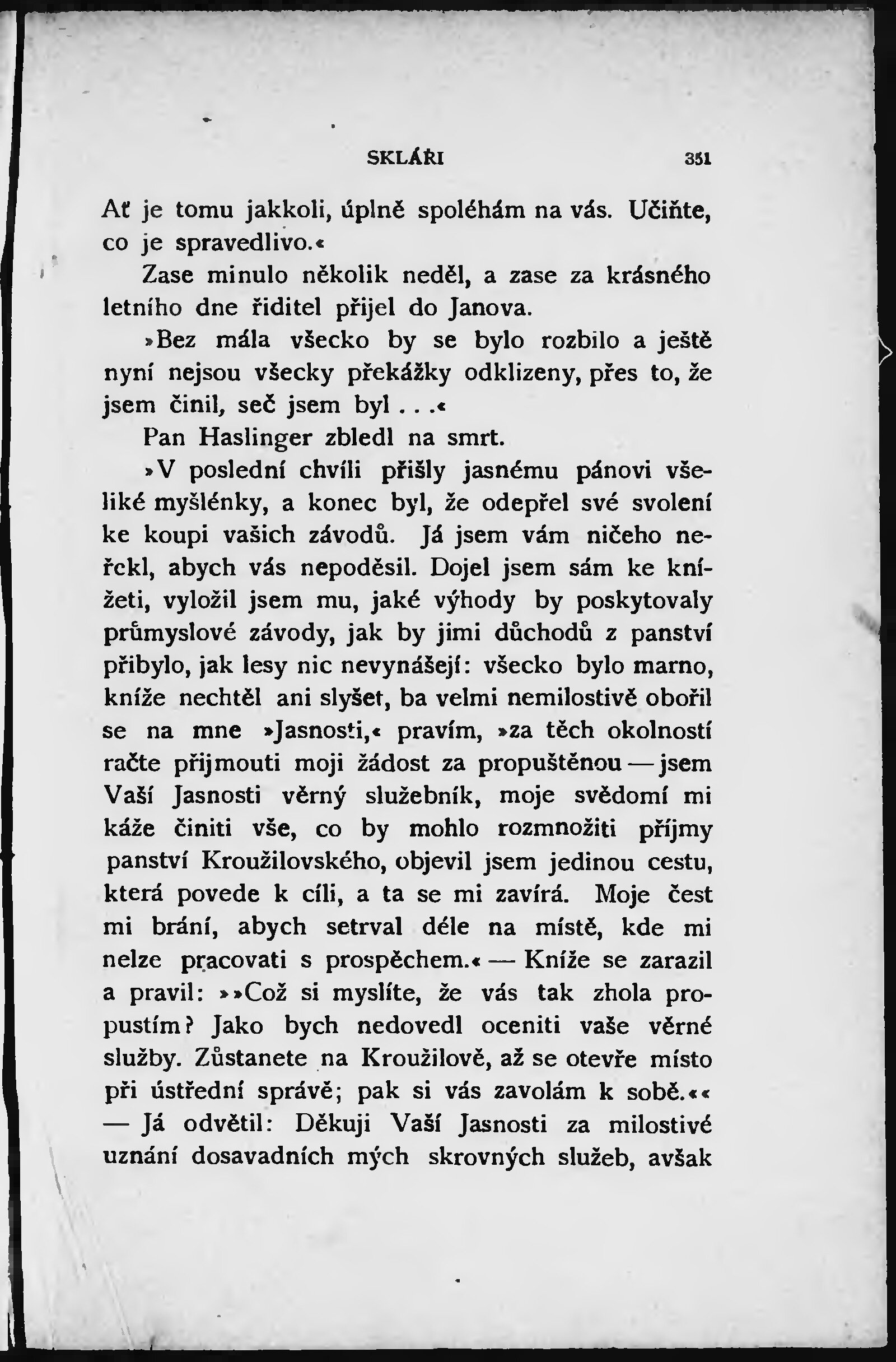 SKLÁŘI 351

Ať je tomu jakkoli, úplně spoléhám na vás. Učiňte, co je spravedlivo.«

Zase minulo několik neděl, a zase za krásného letního dne řiditel přijel do Janova.

»Bez mála všecko by se bylo rozbilo a ještě nyní nejsou všecky překážky odklizeny, přes to, že jsem činil, seč jsem byl . . .«

Pan Haslinger zbledl na smrt.

»V poslední chvíli přišly jasnému pánovi všeliké myšlénky, a konec byl, že odepřel své svolení ke koupi vašich závodů. Já jsem vám ničeho neřekl, abych vás nepoděsil. Dojel jsem sám ke knížeti, vyložil jsem mu, jaké výhody by poskytovaly průmyslové závody, jak by jimi důchodů z panství přibylo, jak lesy nic nevynášejí: všecko bylo marno, kníže nechtěl ani slyšet, ba velmi nemilostivě obořil se na mne »Jasnosti,« pravím, »za těch okolností račte přijmouti moji žádost za propuštěnou — jsem Vaší Jasnosti věrný služebník, moje svědomí mi káže činiti vše, co by mohlo rozmnožiti příjmy panství Kroužilovského, objevil jsem jedinou cestu, která povede k cíli, a ta se mi zavírá. Moje čest mi brání, abych setrval déle na místě, kde mi nelze pracovati s prospěchem.« — Kníže se zarazil a pravil: »»Což si myslíte, že vás tak zhola propustím? Jako bych nedovedl oceniti vaše věrné služby. Zůstanete na Kroužilově, až se otevře místo při ústřední správě; pak si vás zavolám k sobě.«« — Já odvětil: Děkuji Vaší Jasnosti za milostivé uznání dosavadních mých skrovných služeb, avšak